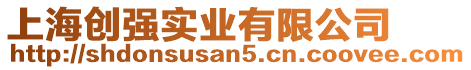 上海创强实业有限公司
http://shdonsusan5.cn.coovee.com